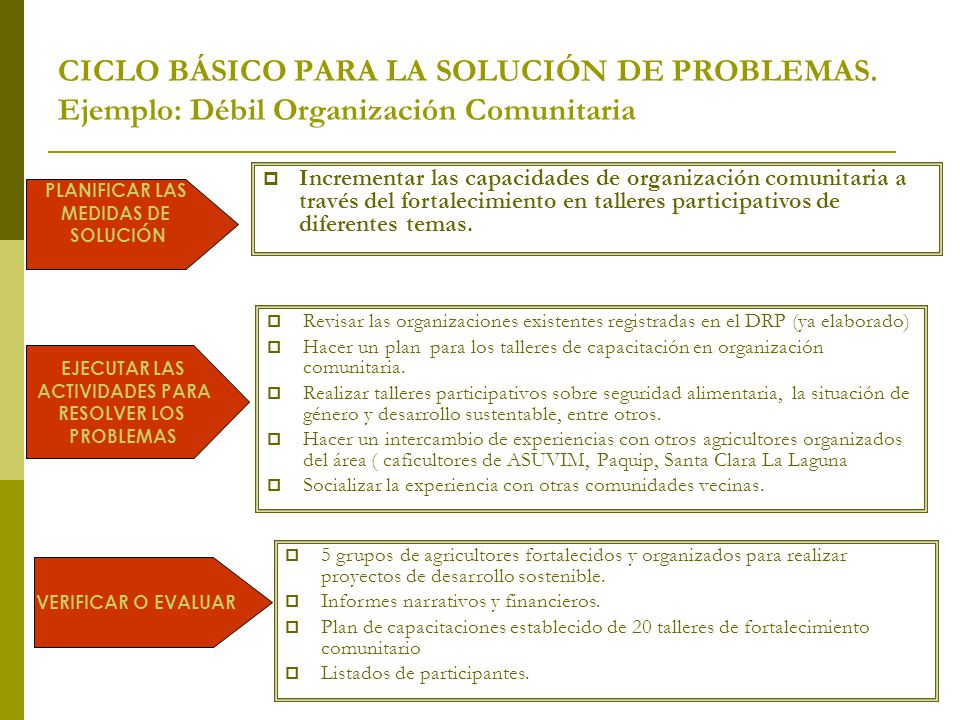 CICLO BÁSICO PARA LA SOLUCIÓN DE PROBLEMAS.
Ejemplo: Débil Organización Comunitaria

PLANIFICAR LAS MEDIDAS DE SOLUCIÓN

Incrementar las capacidades de organización comunitaria a través del fortalecimiento en talleres participativos de diferentes temas.

EJECUTAR LAS ACTIVIDADES PARA RESOLVER LOS PROBLEMAS

Revisar las organizaciones existentes registradas en el DRP (ya elaborado)

Hacer un plan para los talleres de capacitación en organización comunitaria.

Realizar talleres participativos sobre seguridad alimentaria, la situación de género y desarrollo sustentable, entre otros.

Hacer un intercambio de experiencias con otros agricultores organizados del área ( caficultores de ASUVIM, Paquip, Santa Clara La Laguna

Socializar la experiencia con otras comunidades vecinas.

VERIFICAR O EVALUAR

5 grupos de agricultores fortalecidos y organizados para realizar proyectos de desarrollo sostenible.

Informes narrativos y financieros.

Plan de capacitaciones establecido de 20 talleres de fortalecimiento comunitario

Listados de participantes.